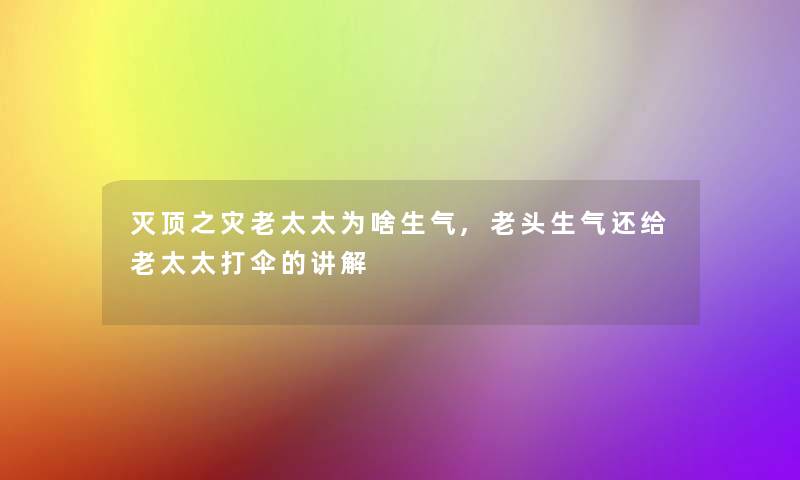 灭顶之灾老太太为啥生气，老头生气还给老太太打伞的讲解